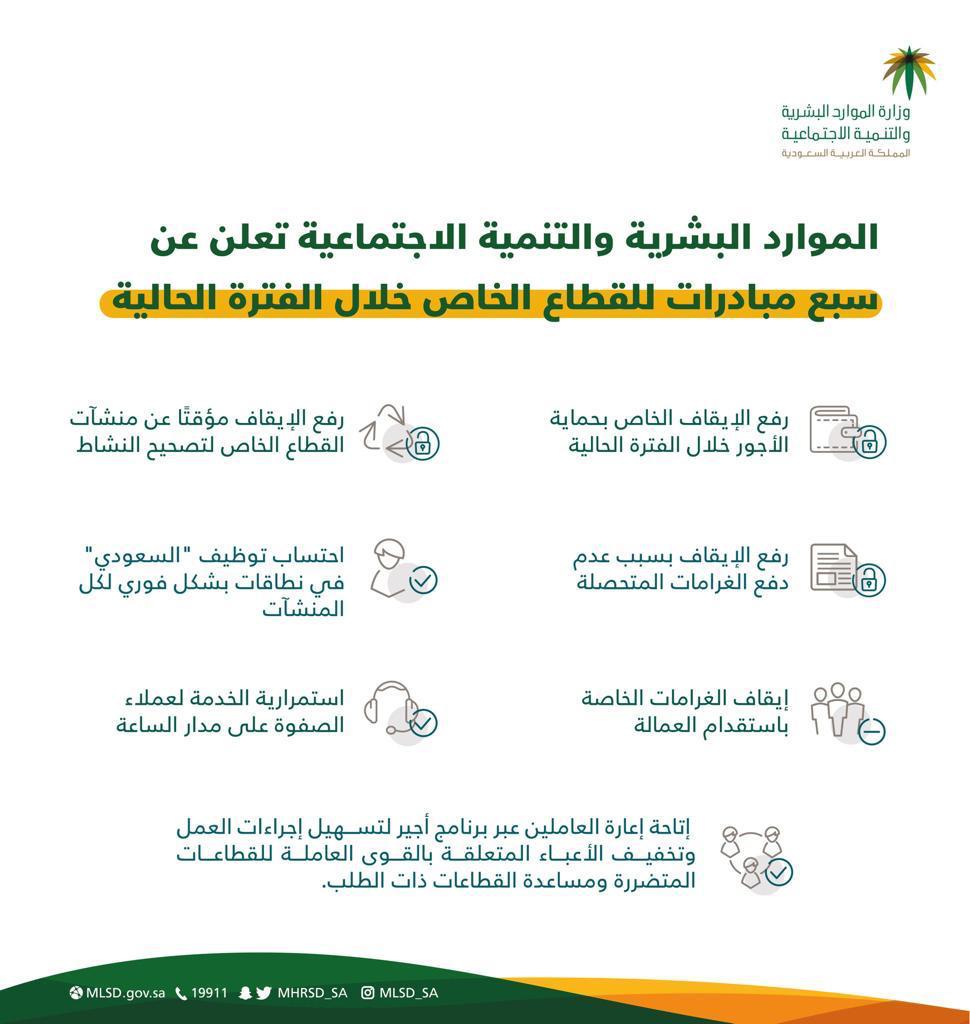 وزارة الموارد البشرية
والتنمية الاجتماعية
المملكة العربية السعودية

الموارد البشرية والتنمية الاجتماعية تعلن عن
سبع مبادرات للقطاع الخاص خلال الفترة الحالية

رفع الإيقاف الخاص بحماية الأجور خلال الفترة الحالية

رفع الإيقاف مؤقتًا عن منشآت القطاع الخاص لتصحيح النشاط

رفع الإيقاف بسبب عدم دفع الغرامات المتحصلة

احتساب توظيف "السعودي" في نطاقات بشكل فوري لكل المنشآت

إيقاف الغرامات الخاصة باستقدام العمالة

استمرارية الخدمة لعملاء الصفوة على مدار الساعة

إتاحة إعارة العاملين عبر برنامج أجير لتسهيل إجراءات العمل وتخفيف الأعباء المتعلقة بالقوى العاملة للقطاعات المتضررة ومساعدة القطاعات ذات الطلب.

MLSD.gov.sa 19911 MHRSD_SA MLSD_SA